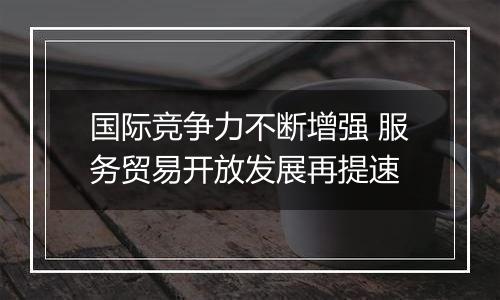 国际竞争力不断增强 服务贸易开放发展再提速